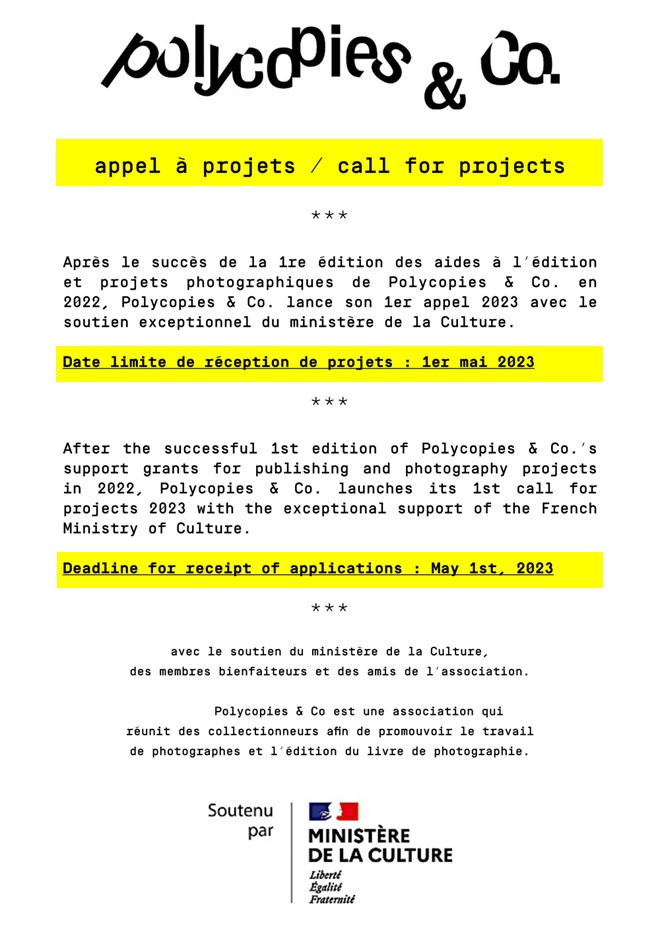 polycopies & Co.

appel à projets / call for projects

***

Après le succès de la 1re édition des aides à l'édition et projets photographiques de Polycopies & Co. en 2022, Polycopies & Co. lance son 1er appel 2023 avec le soutien exceptionnel du ministère de la Culture.

Date limite de réception de projets : 1er mai 2023

***

After the successful 1st edition of Polycopies & Co.'s support grants for publishing and photography projects in 2022, Polycopies & Co. launches its 1st call for projects 2023 with the exceptional support of the French Ministry of Culture.

Deadline for receipt of applications : May 1st, 2023

***

avec le soutien du ministère de la Culture, des membres bienfaiteurs et des amis de l'association.

Polycopies & Co est une association qui réunit des collectionneurs afin de promouvoir le travail de photographes et l'édition du livre de photographie.

Soutenu par

MINISTÈRE DE LA CULTURE
Liberté
Égalité
Fraternité